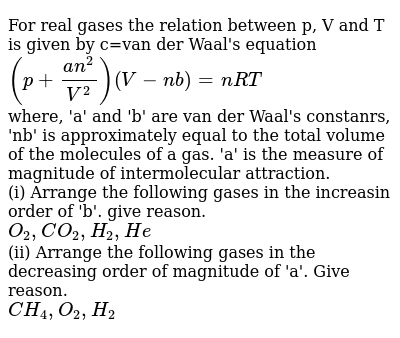 For real gases the relation between p, V and T is given by c=van der Waal's equation
$\left(p+\frac{an^2}{V^2}\right)(V-nb)=nRT$
where, 'a' and 'b' are van der Waal's constanrs, 'nb' is approximately equal to the total volume of the molecules of a gas. 'a' is the measure of magnitude of intermolecular attraction.
(i) Arrange the following gases in the increasin order of 'b'. give reason.
$O_2, CO_2, H_2, He$
(ii) Arrange the following gases in the decreasing order of magnitude of 'a'. Give reason.
$CH_4, O_2, H_2$